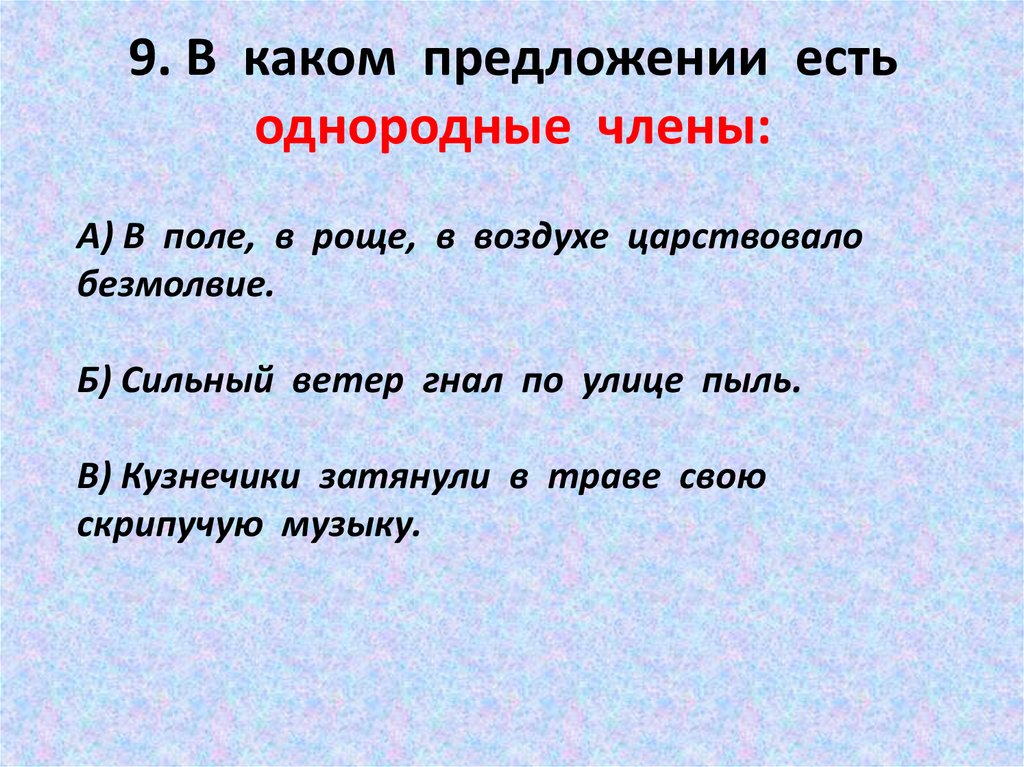 9. В каком предложении есть однородные члены:

А) В поле, в роще, в воздухе царствовало безмолвие.

Б) Сильный ветер гнал по улице пыль.

В) Кузнечики затянули в траве свою скрипучую музыку.